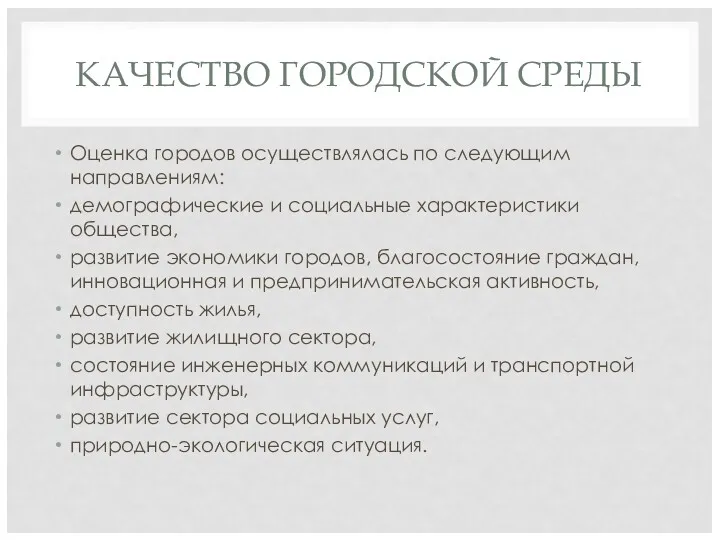 КАЧЕСТВО ГОРОДСКОЙ СРЕДЫ

• Оценка городов осуществлялась по следующим направлениям:
• демографические и социальные характеристики общества,
• развитие экономики городов, благосостояние граждан, инновационная и предпринимательская активность,
• доступность жилья,
• развитие жилищного сектора,
• состояние инженерных коммуникаций и транспортной инфраструктуры,
• развитие сектора социальных услуг,
• природно-экологическая ситуация.